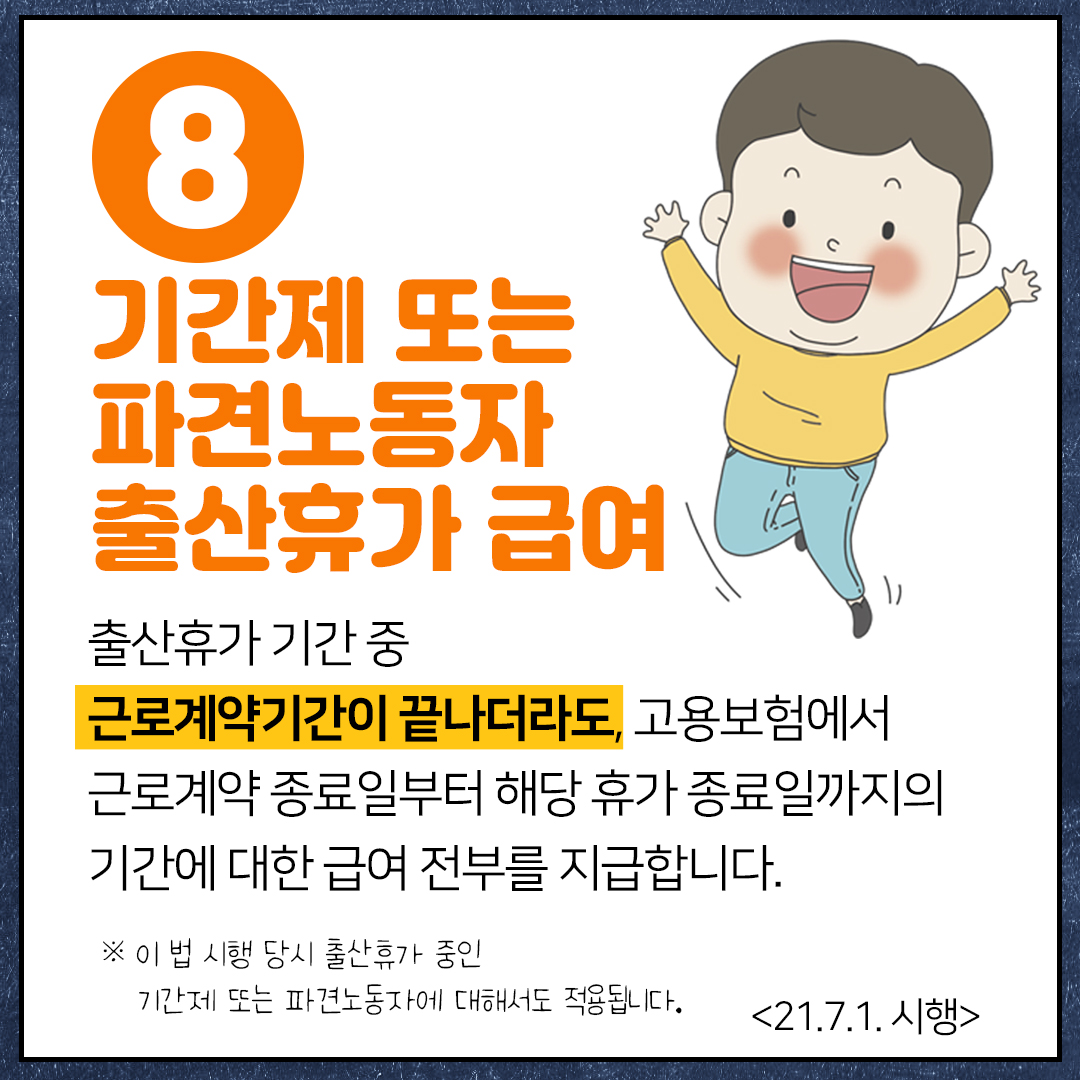 8

기간제 또는 파견노동자 출산휴가 급여

출산휴가 기간 중 근로계약기간이 끝나더라도, 고용보험에서 근로계약 종료일부터 해당 휴가 종료일까지의 기간에 대한 급여 전부를 지급합니다.

※ 이 법 시행 당시 출산휴가 중인 기간제 또는 파견노동자에 대해서도 적용됩니다.

<21.7.1. 시행>